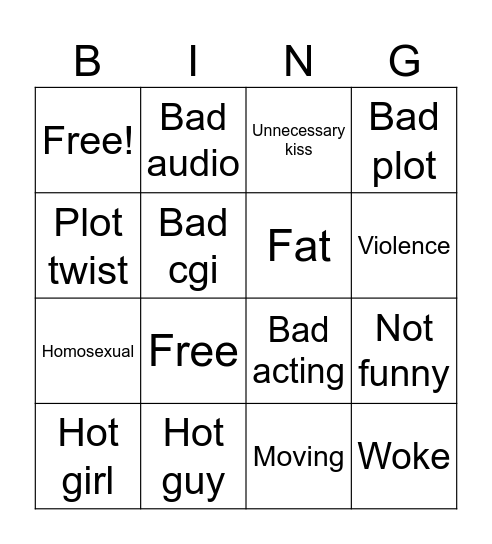 | B | I | N | G |
|---|---|---|---|
| Free! | Bad audio | Unnecessary kiss | Bad plot |
| Plot twist | Bad cgi | Fat | Violence |
| Homosexual | Free | Bad acting | Not funny |
| Hot girl | Hot guy | Moving | Woke |